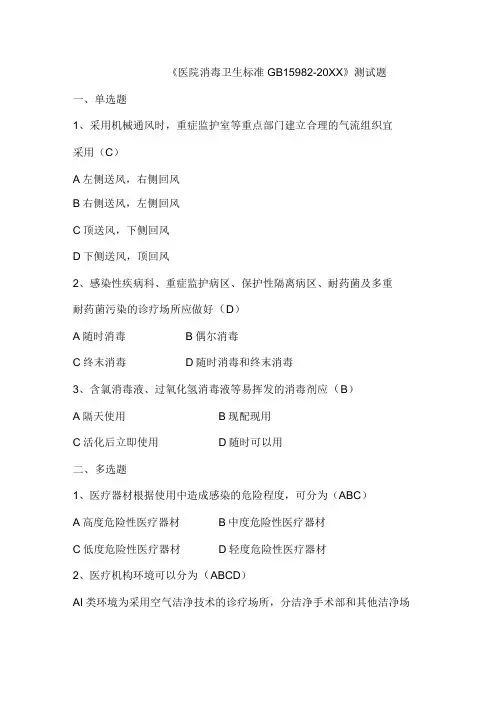 《医院消毒卫生标准 GB15982-20XX》测试题

一、单选题

1、采用机械通风时，重症监护室等重点部门建立合理的气流组织宜采用（C）

A 左侧送风，右侧回风

B 右侧送风，左侧回风

C 顶送风，下侧回风

D 下侧送风，顶回风

2、感染性疾病科、重症监护病区、保护性隔离病区、耐药菌及多重耐药菌污染的诊疗场所应做好（D）

A 随时消毒　　B 偶尔消毒

C 终末消毒　　D 随时消毒和终末消毒

3、含氯消毒液、过氧化氢消毒液等易挥发的消毒剂应（B）

A 隔天使用　　B 现配现用

C 活化后立即使用　　D 随时可以用

二、多选题

1、医疗器材根据使用中造成感染的危险程度，可分为（ABC）

A 高度危险性医疗器材　　B 中度危险性医疗器材

C 低度危险性医疗器材　　D 轻度危险性医疗器材

2、医疗机构环境可以分为（ABCD）

AI 类环境为采用空气洁净技术的诊疗场所，分洁净手术部和其他洁净场